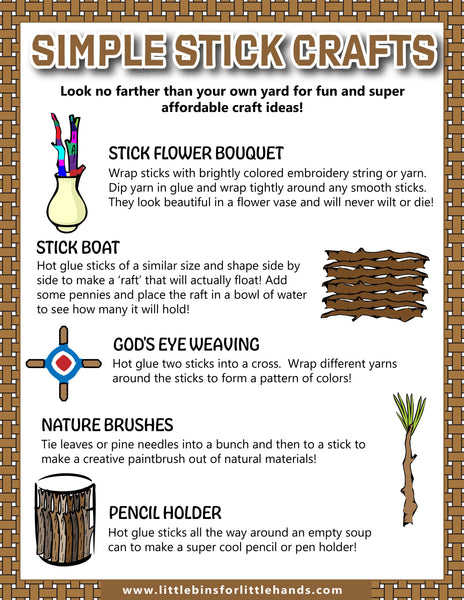 SIMPLE STICK CRAFTS

Look no farther than your own yard for fun and super affordable craft ideas!

STICK FLOWER BOUQUET

Wrap sticks with brightly colored embroidery string or yarn. Dip yarn in glue and wrap tightly around any smooth sticks. They look beautiful in a flower vase and will never wilt or die!

STICK BOAT

Hot glue sticks of a similar size and shape side by side to make a 'raft' that will actually float! Add some pennies and place the raft in a bowl of water to see how many it will hold!

GOD'S EYE WEAVING

Hot glue two sticks into a cross. Wrap different yarns around the sticks to form a pattern of colors!

NATURE BRUSHES

Tie leaves or pine needles into a bunch and then to a stick to make a creative paintbrush out of natural materials!

PENCIL HOLDER

Hot glue sticks all the way around an empty soup can to make a super cool pencil or pen holder!

www.littlebinsforlittlehands.com